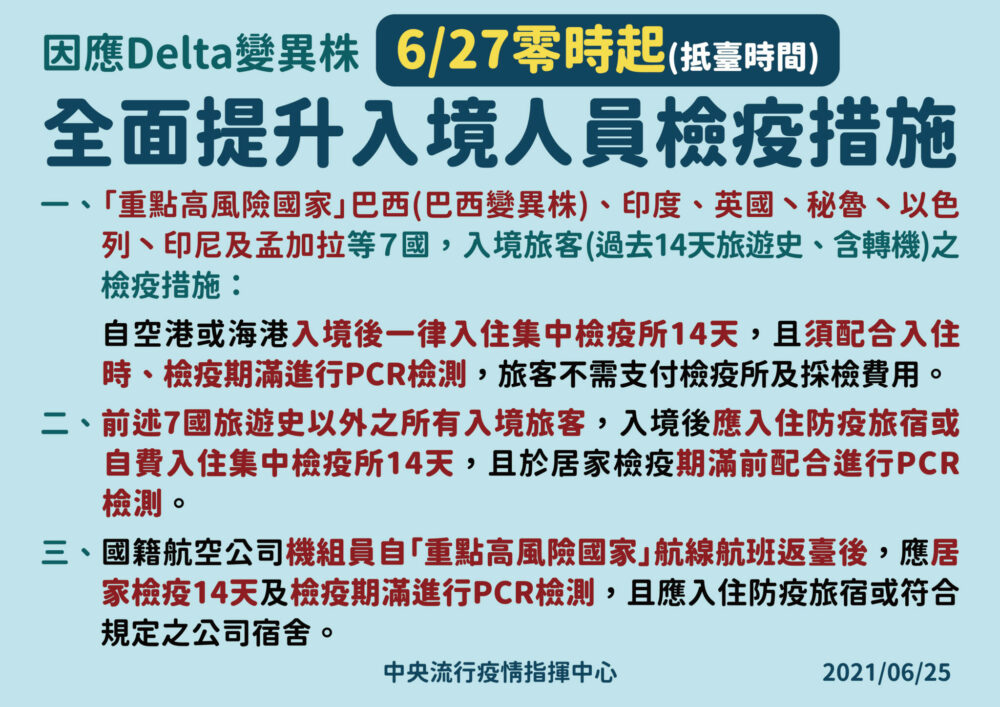 因應Delta變異株 6/27零時起(抵臺時間)

全面提升入境人員檢疫措施

一、「重點高風險國家」巴西(巴西變異株)、印度、英國、秘魯、以色列、印尼及孟加拉等7國，入境旅客(過去14天旅遊史、含轉機)之檢疫措施：

自空港或海港入境後一律入住集中檢疫所14天，且須配合入住時、檢疫期滿進行PCR檢測，旅客不需支付檢疫所及採檢費用。

二、前述7國旅遊史以外之所有入境旅客，入境後應入住防疫旅宿或自費入住集中檢疫所14天，且於居家檢疫期滿前配合進行PCR檢測。

三、國籍航空公司機組員自「重點高風險國家」航線航班返臺後，應居家檢疫14天及檢疫期滿進行PCR檢測，且應入住防疫旅宿或符合規定之公司宿舍。

中央流行疫情指揮中心 2021/06/25